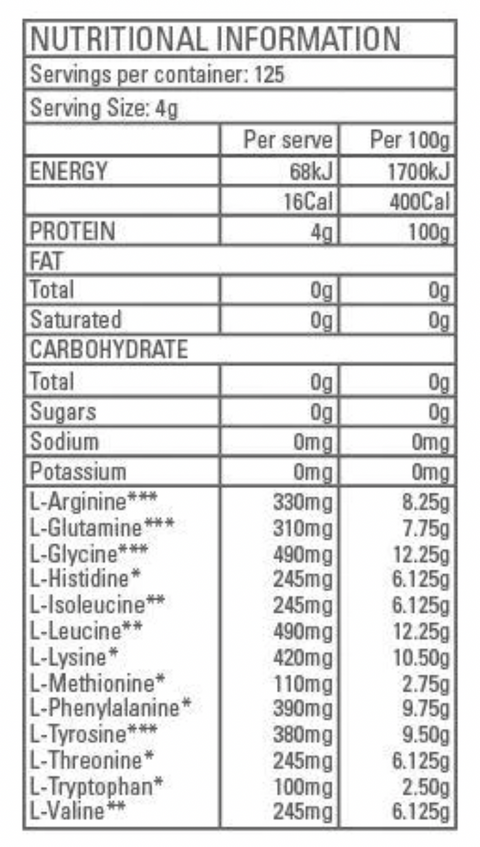 NUTRITIONAL INFORMATION

Servings per container: 125

Serving Size: 4g

|  | Per serve | Per 100g |
|---|---|---|
| ENERGY | 68kJ | 1700kJ |
|  | 16Cal | 400Cal |
| PROTEIN | 4g | 100g |
| FAT |  |  |
| Total | 0g | 0g |
| Saturated | 0g | 0g |
| CARBOHYDRATE |  |  |
| Total | 0g | 0g |
| Sugars | 0g | 0g |
| Sodium | 0mg | 0mg |
| Potassium | 0mg | 0mg |
| L-Arginine*** | 330mg | 8.25g |
| L-Glutamine*** | 310mg | 7.75g |
| L-Glycine*** | 490mg | 12.25g |
| L-Histidine* | 245mg | 6.125g |
| L-Isoleucine** | 245mg | 6.125g |
| L-Leucine** | 490mg | 12.25g |
| L-Lysine* | 420mg | 10.50g |
| L-Methionine* | 110mg | 2.75g |
| L-Phenylalanine* | 390mg | 9.75g |
| L-Tyrosine*** | 380mg | 9.50g |
| L-Threonine* | 245mg | 6.125g |
| L-Tryptophan* | 100mg | 2.50g |
| L-Valine** | 245mg | 6.125g |